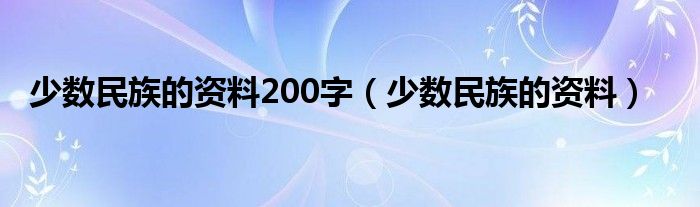 少数民族的资料200字（少数民族的资料）